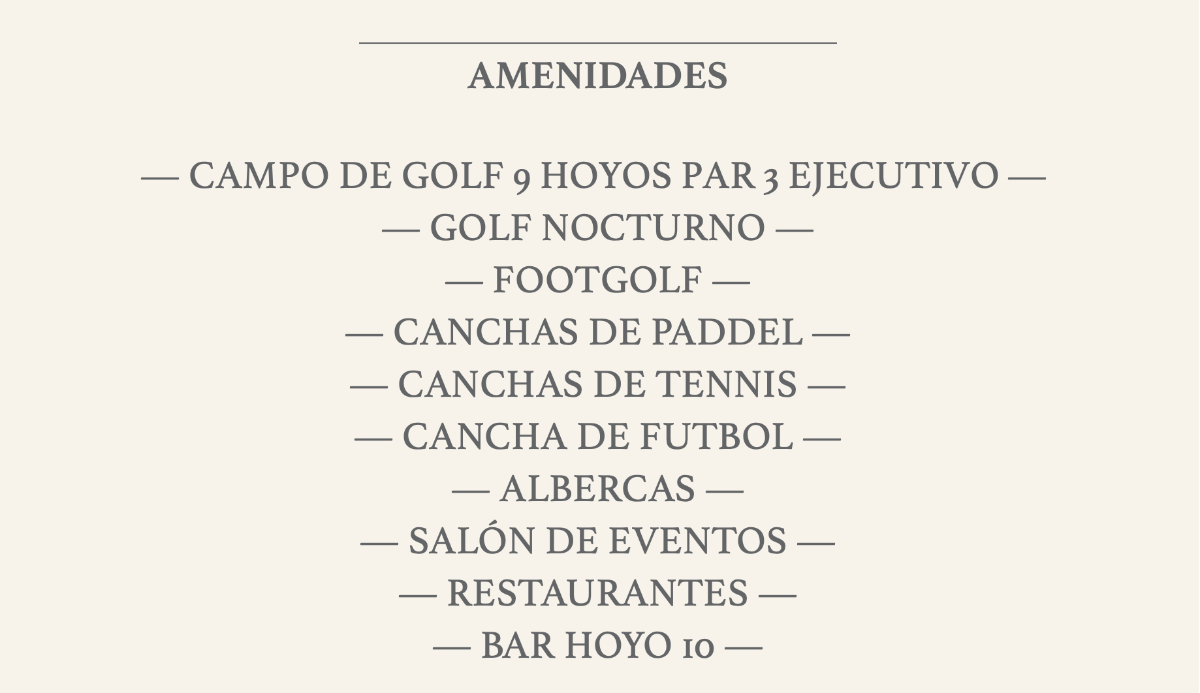 AMENIDADES

— CAMPO DE GOLF 9 HOYOS PAR 3 EJECUTIVO —
— GOLF NOCTURNO —
— FOOTGOLF —
— CANCHAS DE PADDEL —
— CANCHAS DE TENNIS —
— CANCHA DE FUTBOL —
— ALBERCAS —
— SALÓN DE EVENTOS —
— RESTAURANTES —
— BAR HOYO 10 —